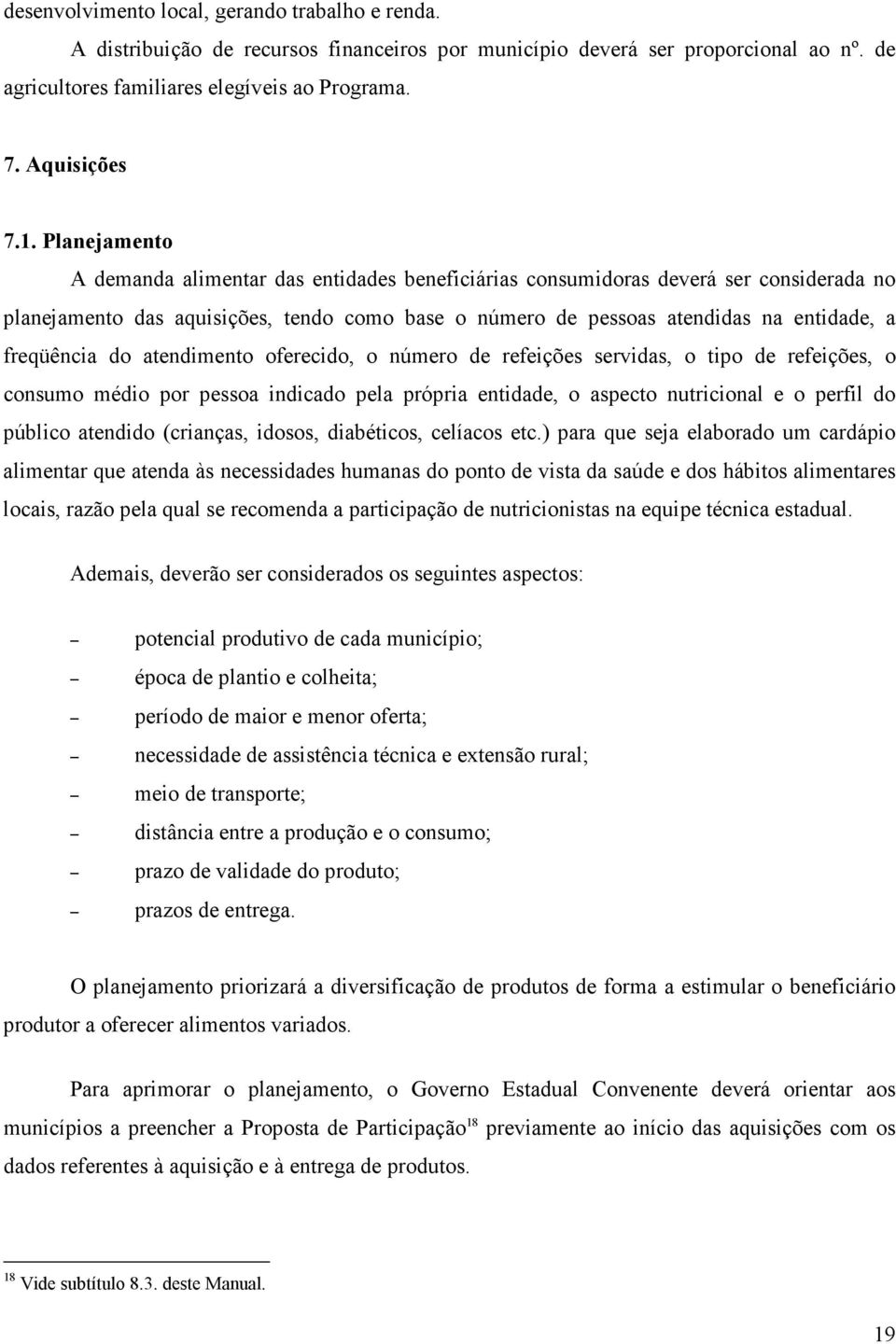 desenvolvimento local, gerando trabalho e renda.

A distribuição de recursos financeiros por município deverá ser proporcional ao nº. de agricultores familiares elegíveis ao Programa.

7. Aquisições

7.1. Planejamento

A demanda alimentar das entidades beneficiárias consumidoras deverá ser considerada no planejamento das aquisições, tendo como base o número de pessoas atendidas na entidade, a freqüência do atendimento oferecido, o número de refeições servidas, o tipo de refeições, o consumo médio por pessoa indicado pela própria entidade, o aspecto nutricional e o perfil do público atendido (crianças, idosos, diabéticos, celíacos etc.) para que seja elaborado um cardápio alimentar que atenda às necessidades humanas do ponto de vista da saúde e dos hábitos alimentares locais, razão pela qual se recomenda a participação de nutricionistas na equipe técnica estadual.

Ademais, deverão ser considerados os seguintes aspectos:

– potencial produtivo de cada município;
– época de plantio e colheita;
– período de maior e menor oferta;
– necessidade de assistência técnica e extensão rural;
– meio de transporte;
– distância entre a produção e o consumo;
– prazo de validade do produto;
– prazos de entrega.

O planejamento priorizará a diversificação de produtos de forma a estimular o beneficiário produtor a oferecer alimentos variados.

Para aprimorar o planejamento, o Governo Estadual Convenente deverá orientar aos municípios a preencher a Proposta de Participação$^{18}$ previamente ao início das aquisições com os dados referentes à aquisição e à entrega de produtos.

$^{18}$ Vide subtítulo 8.3. deste Manual.

19